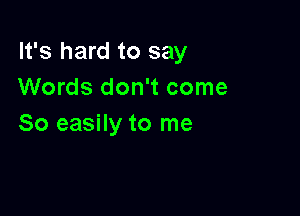 It's hard to say
Words don't come
So easily to me